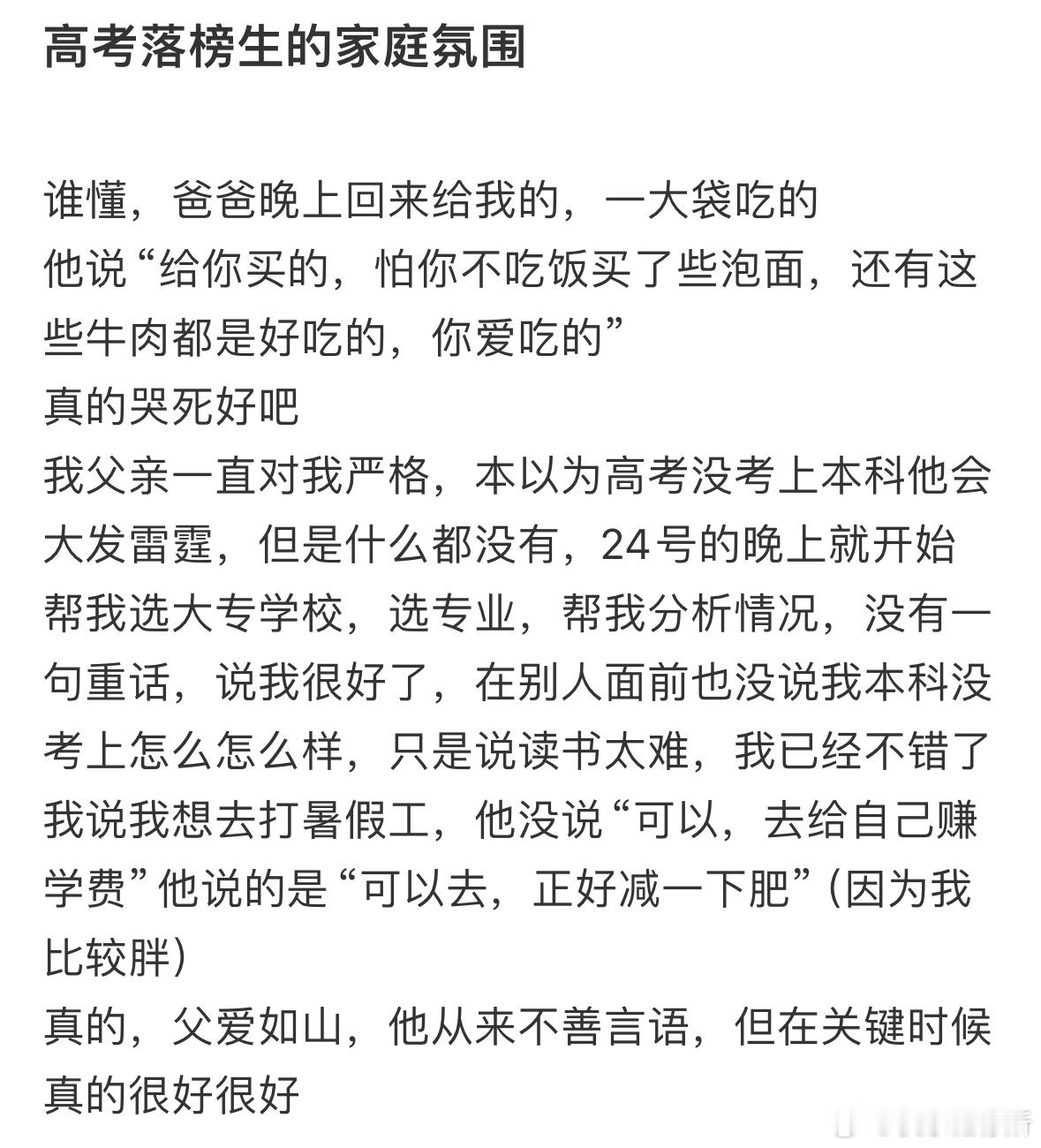 高考落榜生的家庭氛围

谁懂，爸爸晚上回来给我的，一大袋吃的
他说“给你买的，怕你不吃饭买了些泡面，还有这些牛肉都是好吃的，你爱吃的”
真的哭死好吧
我父亲一直对我严格，本以为高考没考上本科他会大发雷霆，但是什么都没有，24号的晚上就开始帮我选大专学校，选专业，帮我分析情况，没有一句重话，说我很好了，在别人面前也没说我本科没考上怎么怎么样，只是说读书太难，我已经不错了
我说我想去打暑假工，他没说“可以，去给自己赚学费”他说的是“可以去，正好减一下肥”（因为我比较胖）
真的，父爱如山，他从来不善言语，但在关键时候真的很好很好